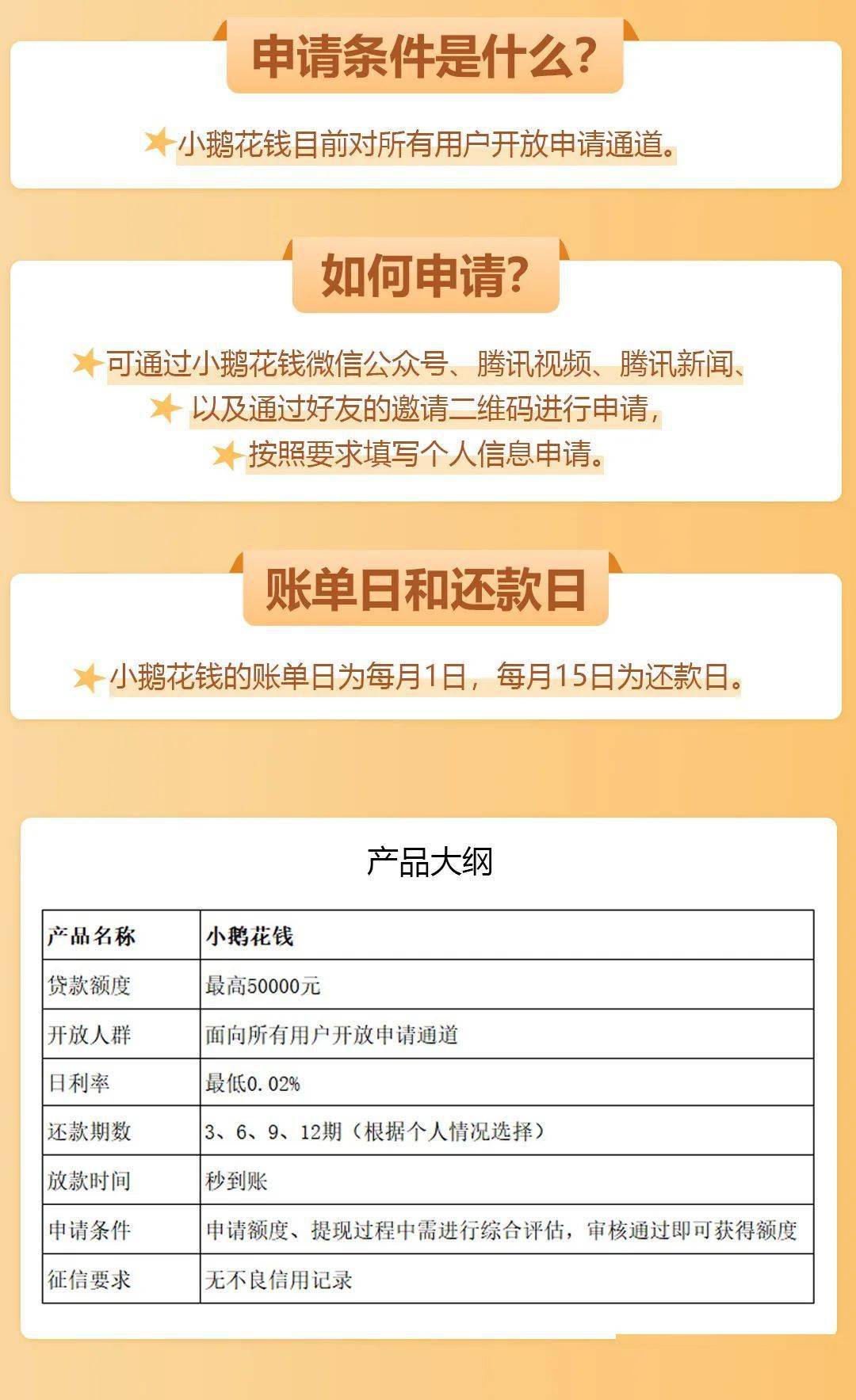 申请条件是什么?

小鹅花钱目前对所有用户开放申请通道。

如何申请?

可通过小鹅花钱微信公众号、腾讯视频、腾讯新闻、

以及通过好友的邀请二维码进行申请,

按照要求填写个人信息申请。

账单日和还款日

小鹅花钱的账单日为每月1日，每月15日为还款日。

产品大纲

| 产品名称 | 小鹅花钱 |
|---|---|
| 贷款额度 | 最高50000元 |
| 开放人群 | 面向所有用户开放申请通道 |
| 日利率 | 最低0.02% |
| 还款期数 | 3、6、9、12期（根据个人情况选择） |
| 放款时间 | 秒到账 |
| 申请条件 | 申请额度、提现过程中需进行综合评估，审核通过即可获得额度 |
| 征信要求 | 无不良信用记录 |